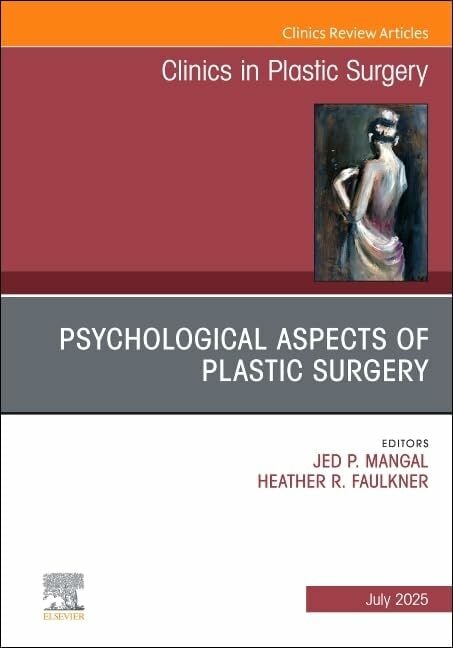 Clinics Review Articles

Clinics in Plastic Surgery

PSYCHOLOGICAL ASPECTS OF PLASTIC SURGERY

EDITORS
JED P. MANGAL
HEATHER R. FAULKNER

ELSEVIER

July 2025